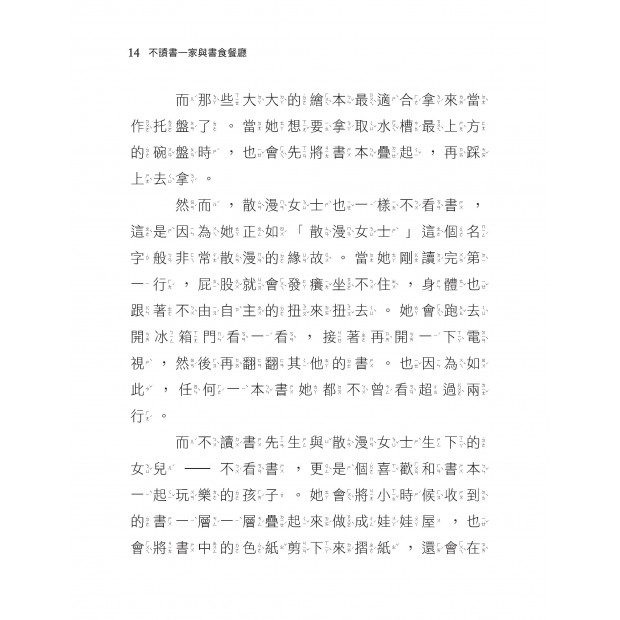 14 不讀書一家與書食餐廳

而那些大大的繪本最適合拿來當作托盤了。當她想要拿取水槽最上方的碗盤時，也會先將書本疊起，再踩上去拿。

然而，散漫女士也一樣不看書，這是因為她正如「散漫女士」這個名字般非常散漫的緣故。當她剛讀完第一行，屁股就會發癢坐不住，身體也跟著不由自主的扭來扭去。她會跑去開冰箱門看一看，接著再開一下電視，然後再翻翻其他的書。也因為如此，任何一本書她都不曾看超過兩行。

而不讀書先生與散漫女士生下的女兒——不看書，更是個喜歡和書本一起玩樂的孩子。她會將小時候收到的書一層一層疊起來做成娃娃屋，也會將書中的色紙剪下來摺紙，還會在